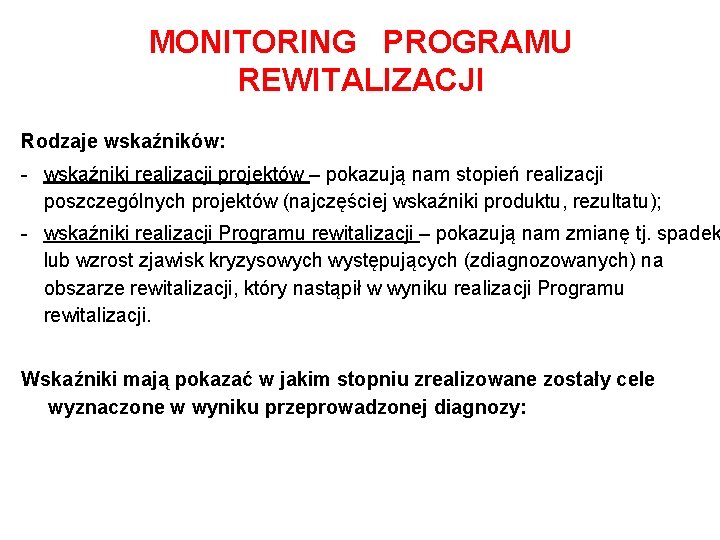 MONITORING PROGRAMU REWITALIZACJI

Rodzaje wskaźników:

- wskaźniki realizacji projektów – pokazują nam stopień realizacji poszczególnych projektów (najczęściej wskaźniki produktu, rezultatu);
- wskaźniki realizacji Programu rewitalizacji – pokazują nam zmianę tj. spadek lub wzrost zjawisk kryzysowych występujących (zdiagnozowanych) na obszarze rewitalizacji, który nastąpił w wyniku realizacji Programu rewitalizacji.

Wskaźniki mają pokazać w jakim stopniu zrealizowane zostały cele wyznaczone w wyniku przeprowadzonej diagnozy: